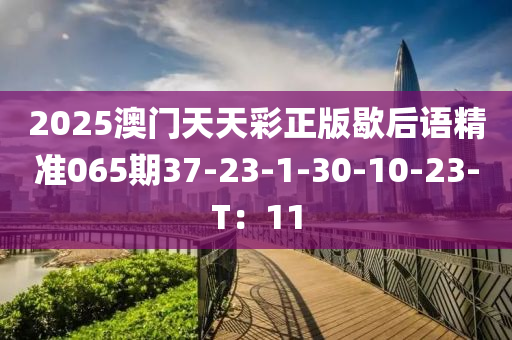 2025澳门天天彩正版歇后语精准065期37-23-1-30-10-23-T：11